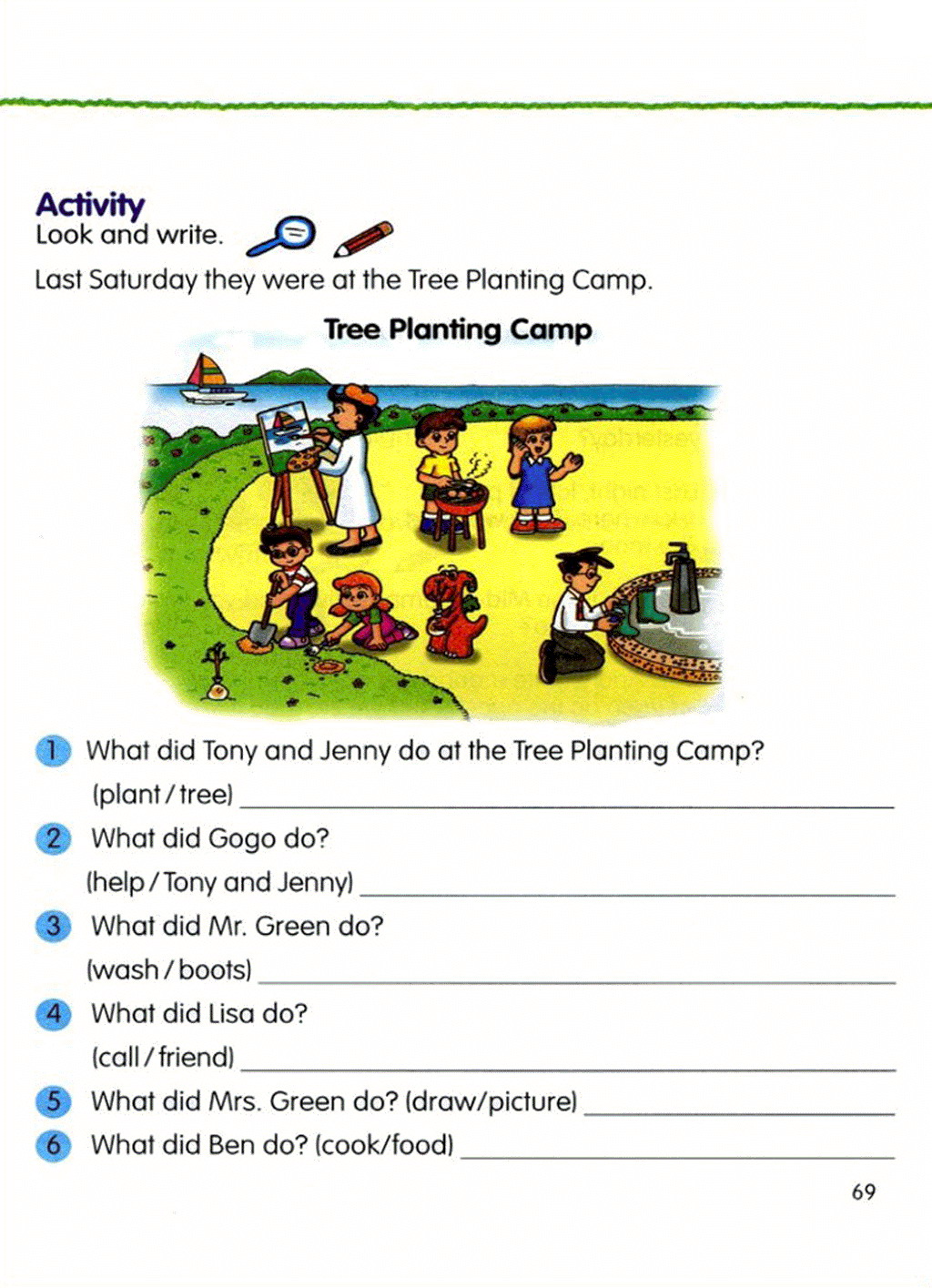 Activity
Look and write.

Last Saturday they were at the Tree Planting Camp.

Tree Planting Camp

1 What did Tony and Jenny do at the Tree Planting Camp?
(plant / tree) ____

2 What did Gogo do?
(help / Tony and Jenny) ____

3 What did Mr. Green do?
(wash / boots) ____

4 What did Lisa do?
(call / friend) ____

5 What did Mrs. Green do? (draw/picture) ____

6 What did Ben do? (cook/food) ____

69